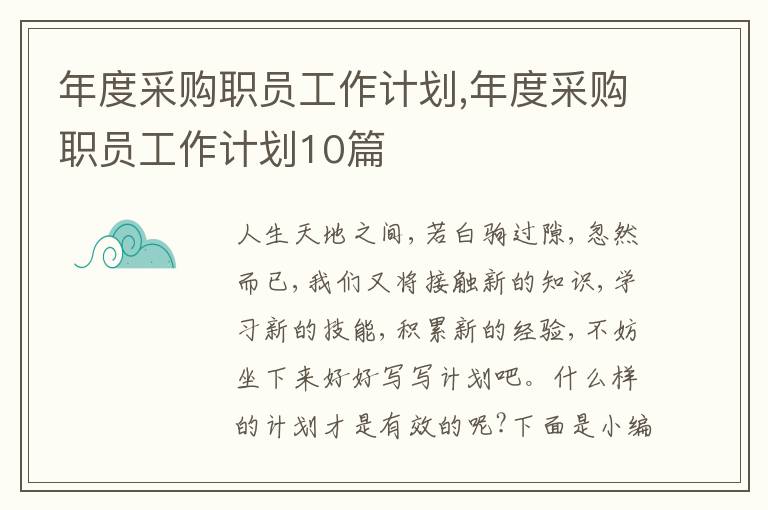 年度采购职员工作计划,年度采购职员工作计划10篇

人生天地之间，若白驹过隙，忽然而已，我们又将接触新的知识，学习新的技能，积累新的经验，不妨坐下来好好写写计划吧。什么样的计划才是有效的呢?下面是小编